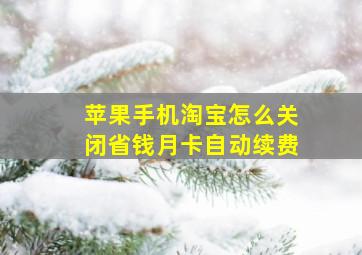 苹果手机淘宝怎么关闭省钱月卡自动续费